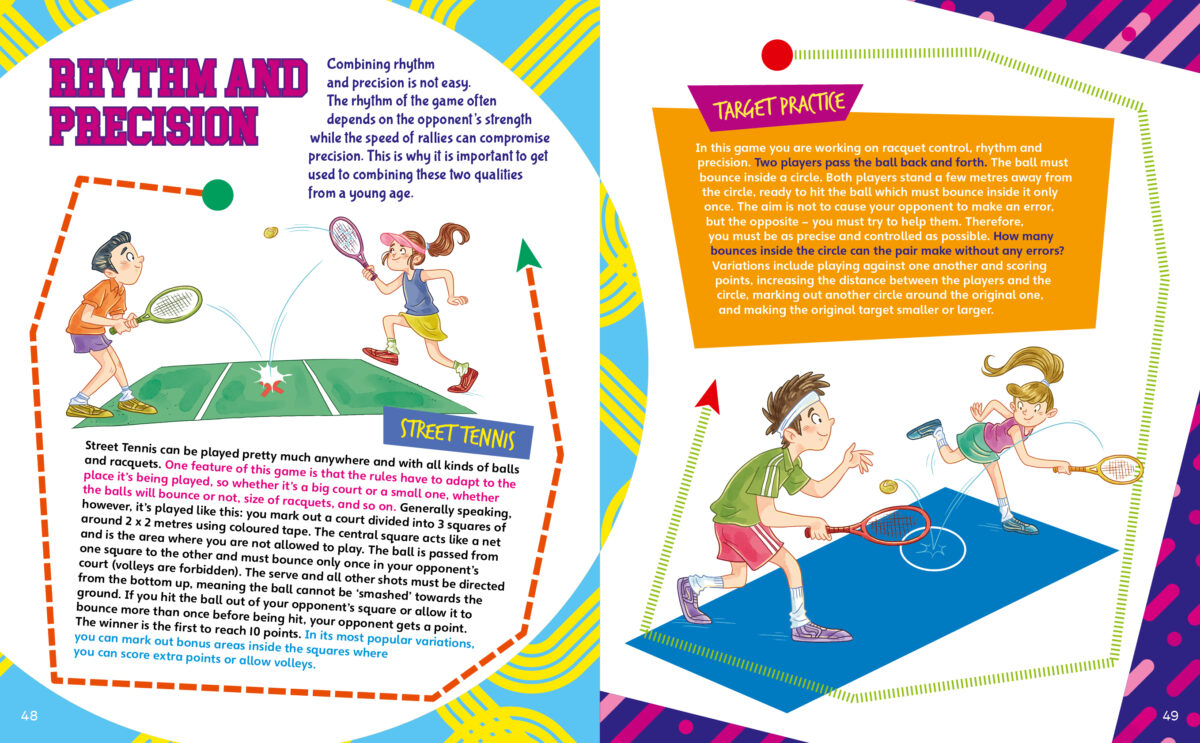 RHYTHM AND PRECISION

Combining rhythm and precision is not easy. The rhythm of the game often depends on the opponent's strength while the speed of rallies can compromise precision. This is why it is important to get used to combining these two qualities from a young age.

STREET TENNIS

Street Tennis can be played pretty much anywhere and with all kinds of balls and racquets. One feature of this game is that the rules have to adapt to the place it's being played, so whether it's a big court or a small one, whether the balls will bounce or not, size of racquets, and so on. Generally speaking, however, it's played like this: you mark out a court divided into 3 squares of around 2 x 2 metres using coloured tape. The central square acts like a net and is the area where you are not allowed to play. The ball is passed from one square to the other and must bounce only once in your opponent's court (volleys are forbidden). The serve and all other shots must be directed from the bottom up, meaning the ball cannot be 'smashed' towards the ground. If you hit the ball out of your opponent's square or allow it to bounce more than once before being hit, your opponent gets a point. The winner is the first to reach 10 points. In its most popular variations, you can mark out bonus areas inside the squares where you can score extra points or allow volleys.

48

TARGET PRACTICE

In this game you are working on racquet control, rhythm and precision. Two players pass the ball back and forth. The ball must bounce inside a circle. Both players stand a few metres away from the circle, ready to hit the ball which must bounce inside it only once. The aim is not to cause your opponent to make an error, but the opposite – you must try to help them. Therefore, you must be as precise and controlled as possible. How many bounces inside the circle can the pair make without any errors? Variations include playing against one another and scoring points, increasing the distance between the players and the circle, marking out another circle around the original one, and making the original target smaller or larger.

49